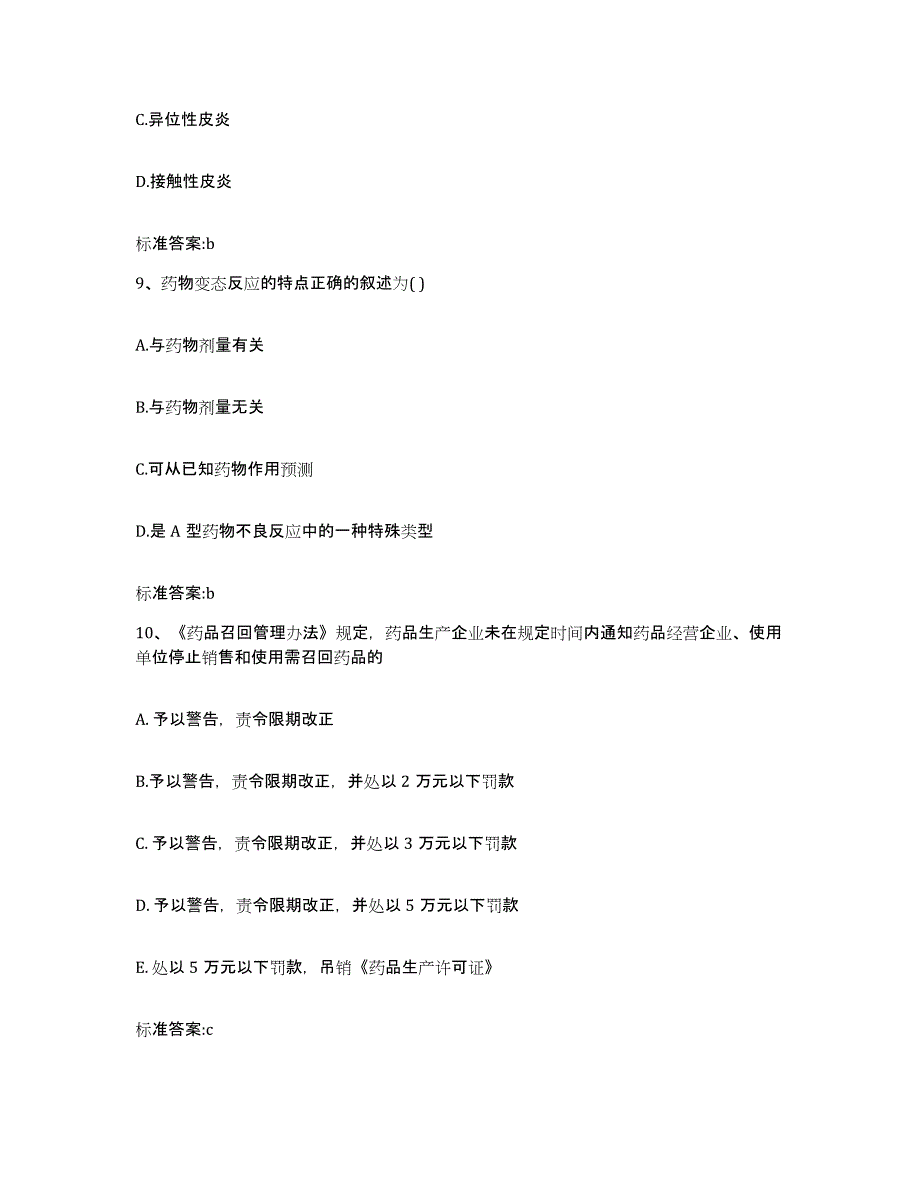 C.异位性皮炎

D.接触性皮炎

标准答案:b

9、药物变态反应的特点正确的叙述为( )

A.与药物剂量有关

B.与药物剂量无关

C.可从已知药物作用预测

D.是 A 型药物不良反应中的一种特殊类型

标准答案:b

10、《药品召回管理办法》规定，药品生产企业未在规定时间内通知药品经营企业、使用单位停止销售和使用需召回药品的

A. 予以警告，责令限期改正

B.予以警告，责令限期改正，并处以 2 万元以下罚款

C. 予以警告，责令限期改正，并处以 3 万元以下罚款

D. 予以警告，责令限期改正，并处以 5 万元以下罚款

E. 处以 5 万元以下罚款，吊销《药品生产许可证》

标准答案:c